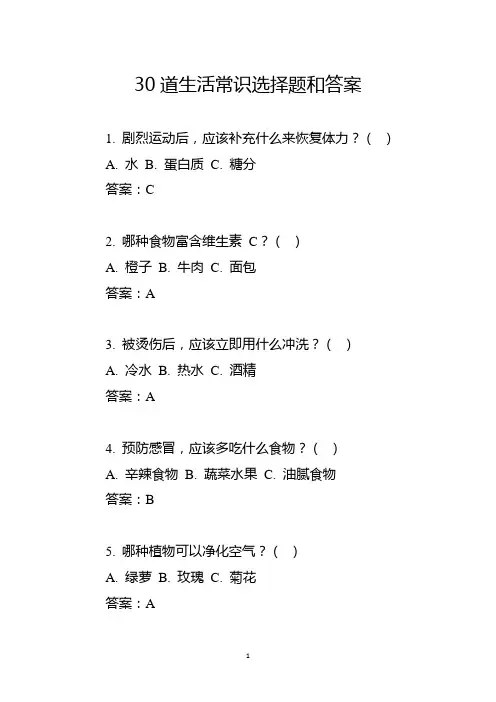 30 道生活常识选择题和答案

1. 剧烈运动后，应该补充什么来恢复体力？（ ）

A. 水 B. 蛋白质 C. 糖分

答案：C

2. 哪种食物富含维生素 C？（ ）

A. 橙子 B. 牛肉 C. 面包

答案：A

3. 被烫伤后，应该立即用什么冲洗？（ ）

A. 冷水 B. 热水 C. 酒精

答案：A

4. 预防感冒，应该多吃什么食物？（ ）

A. 辛辣食物 B. 蔬菜水果 C. 油腻食物

答案：B

5. 哪种植物可以净化空气？（ ）

A. 绿萝 B. 玫瑰 C. 菊花

答案：A

1